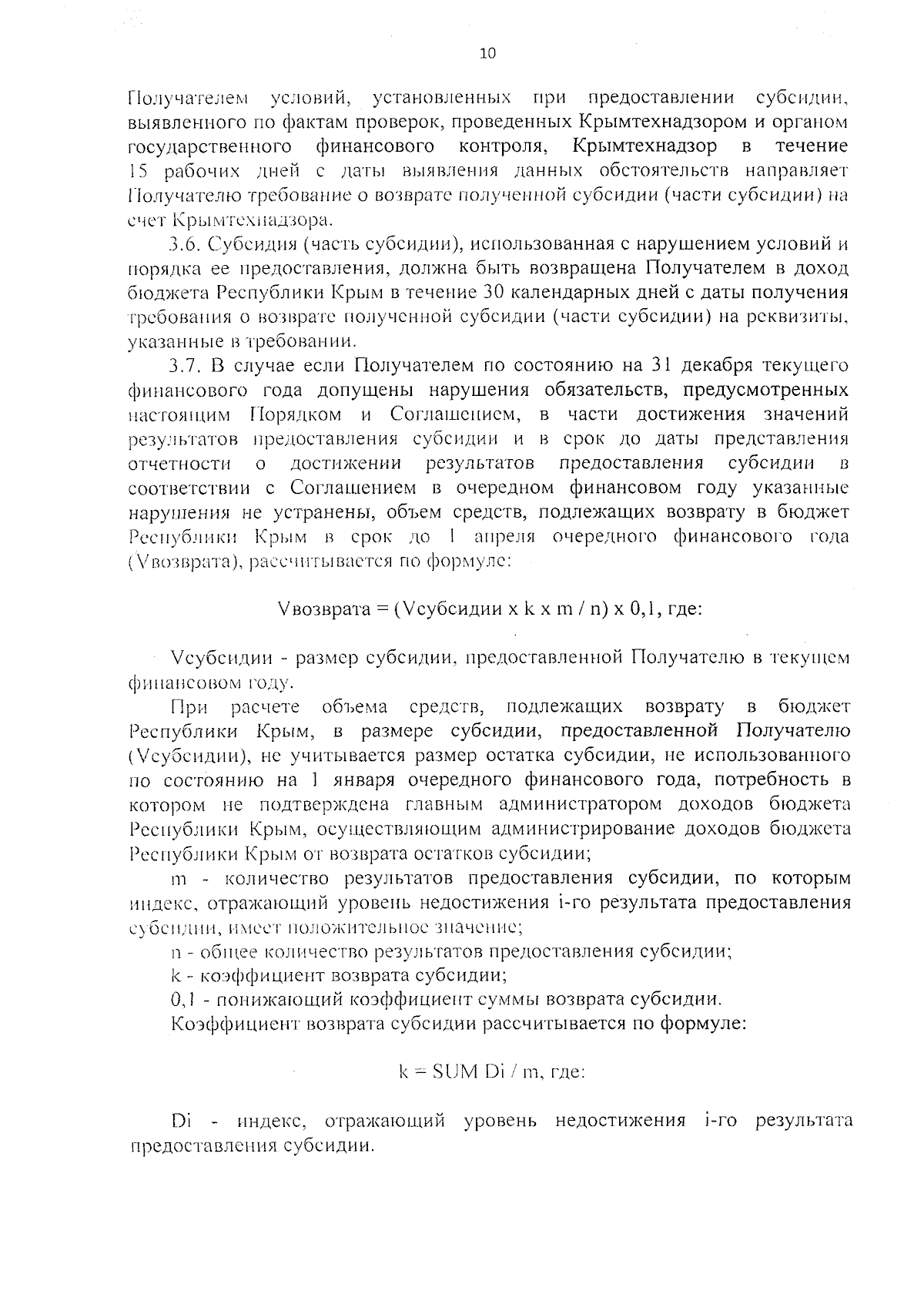 10

Получателем условий, установленных при предоставлении субсидии, выявленного по фактам проверок, проведенных Крымтехнадзором и органом государственного финансового контроля, Крымтехнадзор в течение 15 рабочих дней с даты выявления данных обстоятельств направляет Получателю требование о возврате полученной субсидии (части субсидии) на счет Крымтехнадзора.

3.6. Субсидия (часть субсидии), использованная с нарушением условий и порядка ее предоставления, должна быть возвращена Получателем в доход бюджета Республики Крым в течение 30 календарных дней с даты получения требования о возврате полученной субсидии (части субсидии) на реквизиты, указанные в требовании.

3.7. В случае если Получателем по состоянию на 31 декабря текущего финансового года допущены нарушения обязательств, предусмотренных настоящим Порядком и Соглашением, в части достижения значений результатов предоставления субсидии и в срок до даты представления отчетности о достижении результатов предоставления субсидии в соответствии с Соглашением в очередном финансовом году указанные нарушения не устранены, объем средств, подлежащих возврату в бюджет Республики Крым в срок до 1 апреля очередного финансового года (Vвозврата), рассчитывается по формуле:

Vвозврата = (Vсубсидии x k x m / n) x 0,1, где:

Vсубсидии - размер субсидии, предоставленной Получателю в текущем финансовом году.

При расчете объема средств, подлежащих возврату в бюджет Республики Крым, в размере субсидии, предоставленной Получателю (Vсубсидии), не учитывается размер остатка субсидии, не использованного по состоянию на 1 января очередного финансового года, потребность в котором не подтверждена главным администратором доходов бюджета Республики Крым, осуществляющим администрирование доходов бюджета Республики Крым от возврата остатков субсидии;

m - количество результатов предоставления субсидии, по которым индекс, отражающий уровень недостижения i-го результата предоставления субсидии, имеет положительное значение;

n - общее количество результатов предоставления субсидии;

k - коэффициент возврата субсидии;

0,1 - понижающий коэффициент суммы возврата субсидии.

Коэффициент возврата субсидии рассчитывается по формуле:

k = SUM Di / m, где:

Di - индекс, отражающий уровень недостижения i-го результата предоставления субсидии.